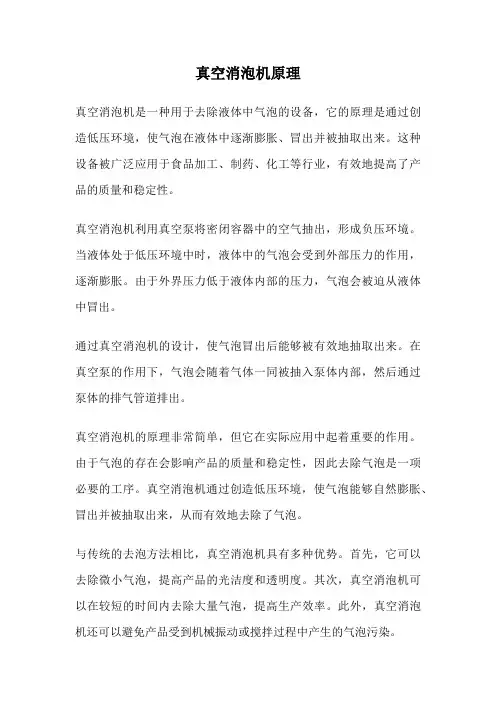 真空消泡机原理

真空消泡机是一种用于去除液体中气泡的设备，它的原理是通过创造低压环境，使气泡在液体中逐渐膨胀、冒出并被抽取出来。这种设备被广泛应用于食品加工、制药、化工等行业，有效地提高了产品的质量和稳定性。

真空消泡机利用真空泵将密闭容器中的空气抽出，形成负压环境。当液体处于低压环境中时，液体中的气泡会受到外部压力的作用，逐渐膨胀。由于外界压力低于液体内部的压力，气泡会被迫从液体中冒出。

通过真空消泡机的设计，使气泡冒出后能够被有效地抽取出来。在真空泵的作用下，气泡会随着气体一同被抽入泵体内部，然后通过泵体的排气管道排出。

真空消泡机的原理非常简单，但它在实际应用中起着重要的作用。由于气泡的存在会影响产品的质量和稳定性，因此去除气泡是一项必要的工序。真空消泡机通过创造低压环境，使气泡能够自然膨胀、冒出并被抽取出来，从而有效地去除了气泡。

与传统的去泡方法相比，真空消泡机具有多种优势。首先，它可以去除微小气泡，提高产品的光洁度和透明度。其次，真空消泡机可以在较短的时间内去除大量气泡，提高生产效率。此外，真空消泡机还可以避免产品受到机械振动或搅拌过程中产生的气泡污染。